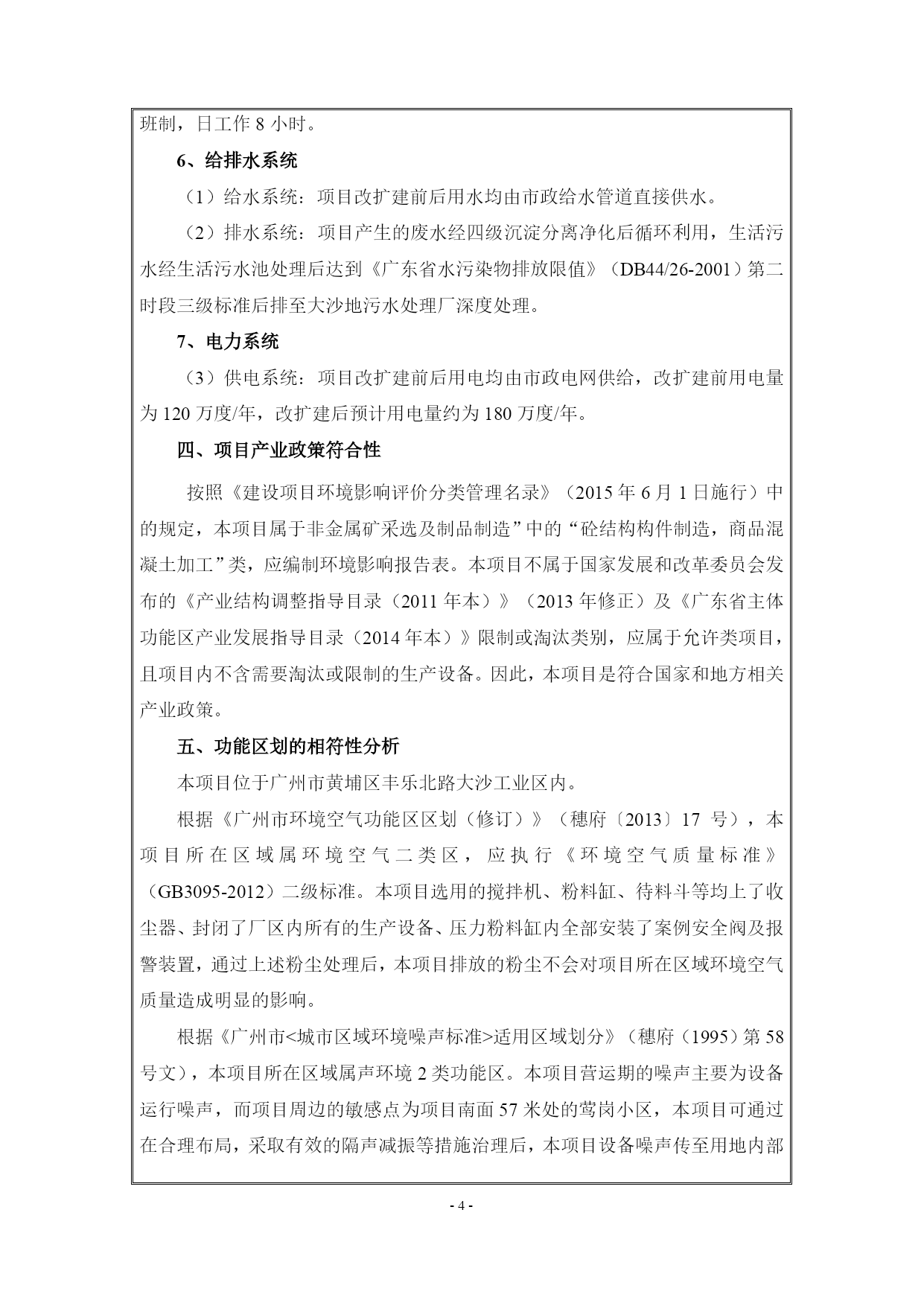 班制，日工作 8 小时。

6、给排水系统

（1）给水系统：项目改扩建前后用水均由市政给水管道直接供水。

（2）排水系统：项目产生的废水经四级沉淀分离净化后循环利用，生活污水经生活污水池处理后达到《广东省水污染物排放限值》（DB44/26-2001）第二时段三级标准后排至大沙地污水处理厂深度处理。

7、电力系统

（3）供电系统：项目改扩建前后用电均由市政电网供给，改扩建前用电量为 120 万度/年，改扩建后预计用电量约为 180 万度/年。

四、项目产业政策符合性

按照《建设项目环境影响评价分类管理名录》（2015 年 6 月 1 日施行）中的规定，本项目属于非金属矿采选及制品制造”中的“砼结构构件制造，商品混凝土加工”类，应编制环境影响报告表。本项目不属于国家发展和改革委员会发布的《产业结构调整指导目录（2011 年本）》（2013 年修正）及《广东省主体功能区产业发展指导目录（2014 年本）》限制或淘汰类别，应属于允许类项目，且项目内不含需要淘汰或限制的生产设备。因此，本项目是符合国家和地方相关产业政策。

五、功能区划的相符性分析

本项目位于广州市黄埔区丰乐北路大沙工业区内。

根据《广州市环境空气功能区区划（修订）》（穗府〔2013〕17 号），本项目所在区域属环境空气二类区，应执行《环境空气质量标准》（GB3095-2012）二级标准。本项目选用的搅拌机、粉料缸、待料斗等均上了收尘器、封闭了厂区内所有的生产设备、压力粉料缸内全部安装了案例安全阀及报警装置，通过上述粉尘处理后，本项目排放的粉尘不会对项目所在区域环境空气质量造成明显的影响。

根据《广州市<城市区域环境噪声标准>适用区域划分》（穗府（1995）第 58 号文），本项目所在区域属声环境 2 类功能区。本项目营运期的噪声主要为设备运行噪声，而项目周边的敏感点为项目南面 57 米处的莺岗小区，本项目可通过在合理布局，采取有效的隔声减振等措施治理后，本项目设备噪声传至用地内部

- 4 -